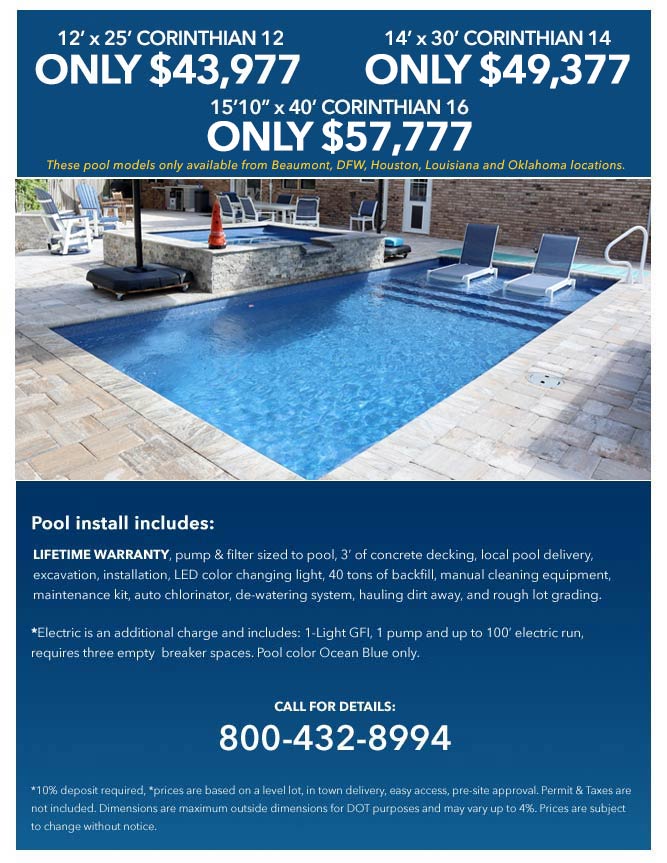 12' x 25' CORINTHIAN 12
ONLY $43,977

14' x 30' CORINTHIAN 14
ONLY $49,377

15'10" x 40' CORINTHIAN 16
ONLY $57,777

These pool models only available from Beaumont, DFW, Houston, Louisiana and Oklahoma locations.

Pool install includes:

LIFETIME WARRANTY, pump & filter sized to pool, 3' of concrete decking, local pool delivery, excavation, installation, LED color changing light, 40 tons of backfill, manual cleaning equipment, maintenance kit, auto chlorinator, de-watering system, hauling dirt away, and rough lot grading.

*Electric is an additional charge and includes: 1-Light GFI, 1 pump and up to 100' electric run, requires three empty breaker spaces. Pool color Ocean Blue only.

CALL FOR DETAILS:
800-432-8994

*10% deposit required, *prices are based on a level lot, in town delivery, easy access, pre-site approval. Permit & Taxes are not included. Dimensions are maximum outside dimensions for DOT purposes and may vary up to 4%. Prices are subject to change without notice.